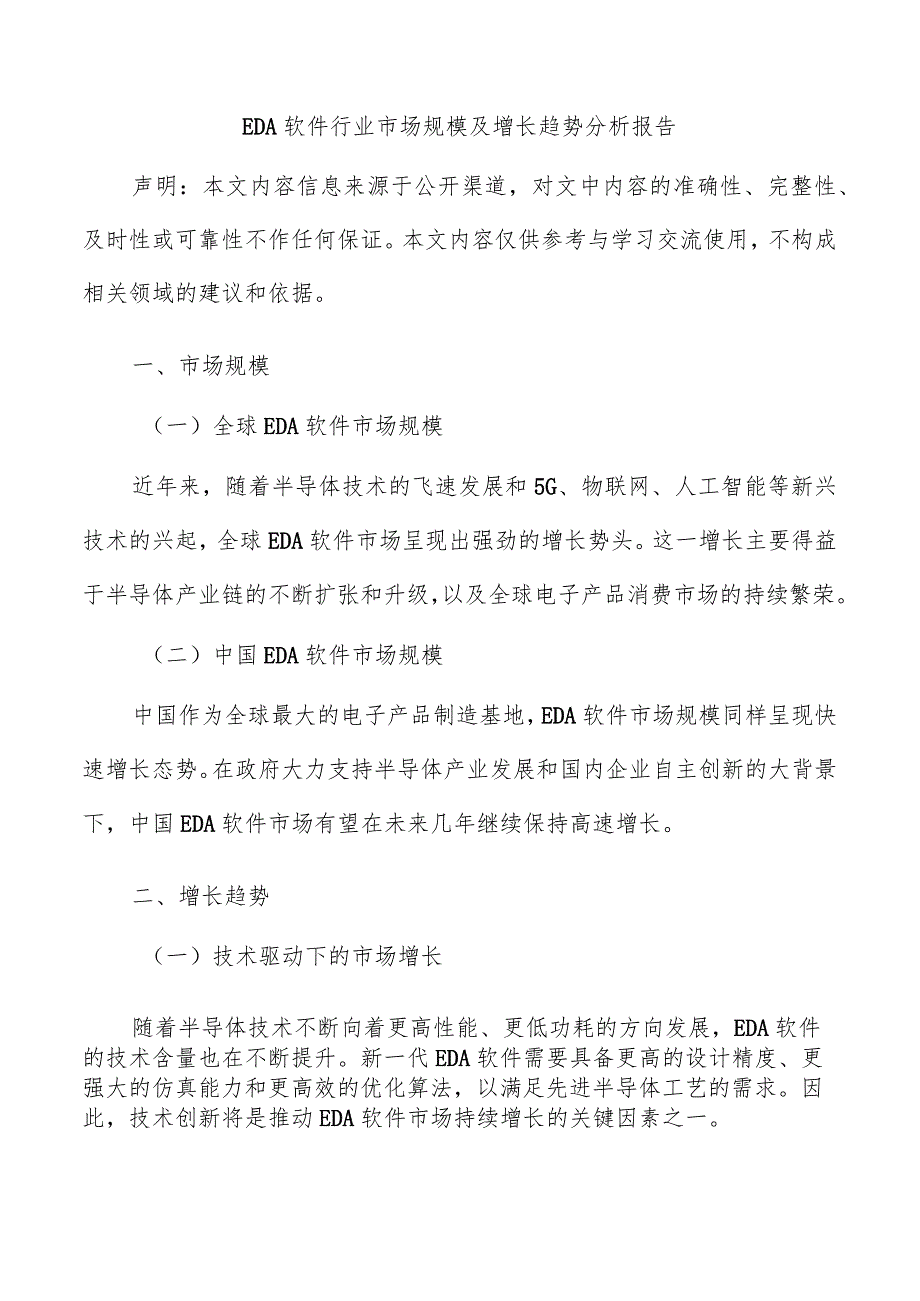 EDA 软件行业市场规模及增长趋势分析报告

声明：本文内容信息来源于公开渠道，对文中内容的准确性、完整性、及时性或可靠性不作任何保证。本文内容仅供参考与学习交流使用，不构成相关领域的建议和依据。

一、市场规模

（一）全球 EDA 软件市场规模

近年来，随着半导体技术的飞速发展和 5G、物联网、人工智能等新兴技术的兴起，全球 EDA 软件市场呈现出强劲的增长势头。这一增长主要得益于半导体产业链的不断扩张和升级，以及全球电子产品消费市场的持续繁荣。

（二）中国 EDA 软件市场规模

中国作为全球最大的电子产品制造基地，EDA 软件市场规模同样呈现快速增长态势。在政府大力支持半导体产业发展和国内企业自主创新的大背景下，中国 EDA 软件市场有望在未来几年继续保持高速增长。

二、增长趋势

（一）技术驱动下的市场增长

随着半导体技术不断向着更高性能、更低功耗的方向发展，EDA 软件的技术含量也在不断提升。新一代 EDA 软件需要具备更高的设计精度、更强大的仿真能力和更高效的优化算法，以满足先进半导体工艺的需求。因此，技术创新将是推动 EDA 软件市场持续增长的关键因素之一。